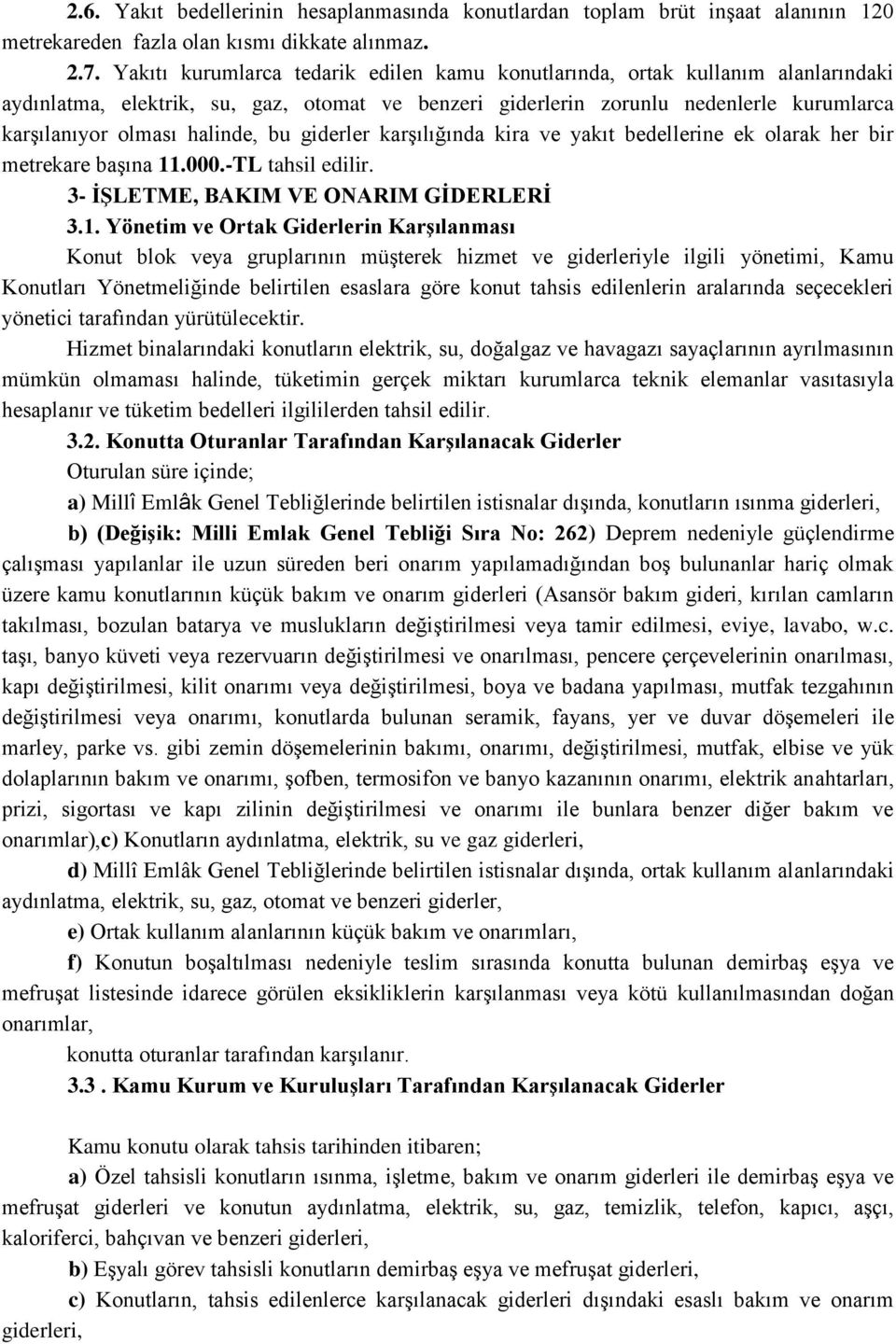 2.6. Yakıt bedellerinin hesaplanmasında konutlardan toplam brüt inşaat alanının 120 metrekareden fazla olan kısmı dikkate alınmaz.

2.7. Yakıtı kurumlarca tedarik edilen kamu konutlarında, ortak kullanım alanlarındaki aydınlatma, elektrik, su, gaz, otomat ve benzeri giderlerin zorunlu nedenlerle kurumlarca karşılanıyor olması halinde, bu giderler karşılığında kira ve yakıt bedellerine ek olarak her bir metrekare başına 11.000.-TL tahsil edilir.

3- İŞLETME, BAKIM VE ONARIM GİDERLERİ

3.1. Yönetim ve Ortak Giderlerin Karşılanması

Konut blok veya gruplarının müşterek hizmet ve giderleriyle ilgili yönetimi, Kamu Konutları Yönetmeliğinde belirtilen esaslara göre konut tahsis edilenlerin aralarında seçecekleri yönetici tarafından yürütülecektir.

Hizmet binalarındaki konutların elektrik, su, doğalgaz ve havagazı sayaçlarının ayrılmasının mümkün olmaması halinde, tüketimin gerçek miktarı kurumlarca teknik elemanlar vasıtasıyla hesaplanır ve tüketim bedelleri ilgililerden tahsil edilir.

3.2. Konutta Oturanlar Tarafından Karşılanacak Giderler

Oturulan süre içinde;

a) Millî Emlâk Genel Tebliğlerinde belirtilen istisnalar dışında, konutların ısınma giderleri,

b) (Değişik: Milli Emlak Genel Tebliği Sıra No: 262) Deprem nedeniyle güçlendirme çalışması yapılanlar ile uzun süreden beri onarım yapılamadığından boş bulunanlar hariç olmak üzere kamu konutlarının küçük bakım ve onarım giderleri (Asansör bakım gideri, kırılan camların takılması, bozulan batarya ve muslukların değiştirilmesi veya tamir edilmesi, eviye, lavabo, w.c. taşı, banyo küveti veya rezervuarın değiştirilmesi ve onarılması, pencere çerçevelerinin onarılması, kapı değiştirilmesi, kilit onarımı veya değiştirilmesi, boya ve badana yapılması, mutfak tezgahının değiştirilmesi veya onarımı, konutlarda bulunan seramik, fayans, yer ve duvar döşemeleri ile marley, parke vs. gibi zemin döşemelerinin bakımı, onarımı, değiştirilmesi, mutfak, elbise ve yük dolaplarının bakım ve onarımı, şofben, termosifon ve banyo kazanının onarımı, elektrik anahtarları, prizi, sigortası ve kapı zilinin değiştirilmesi ve onarımı ile bunlara benzer diğer bakım ve onarımlar),c) Konutların aydınlatma, elektrik, su ve gaz giderleri,

d) Millî Emlâk Genel Tebliğlerinde belirtilen istisnalar dışında, ortak kullanım alanlarındaki aydınlatma, elektrik, su, gaz, otomat ve benzeri giderler,

e) Ortak kullanım alanlarının küçük bakım ve onarımları,

f) Konutun boşaltılması nedeniyle teslim sırasında konutta bulunan demirbaş eşya ve mefruşat listesinde idarece görülen eksikliklerin karşılanması veya kötü kullanılmasından doğan onarımlar,

konutta oturanlar tarafından karşılanır.

3.3 . Kamu Kurum ve Kuruluşları Tarafından Karşılanacak Giderler

Kamu konutu olarak tahsis tarihinden itibaren;

a) Özel tahsisli konutların ısınma, işletme, bakım ve onarım giderleri ile demirbaş eşya ve mefruşat giderleri ve konutun aydınlatma, elektrik, su, gaz, temizlik, telefon, kapıcı, aşçı, kaloriferci, bahçıvan ve benzeri giderleri,

b) Eşyalı görev tahsisli konutların demirbaş eşya ve mefruşat giderleri,

c) Konutların, tahsis edilenlerce karşılanacak giderleri dışındaki esaslı bakım ve onarım giderleri,